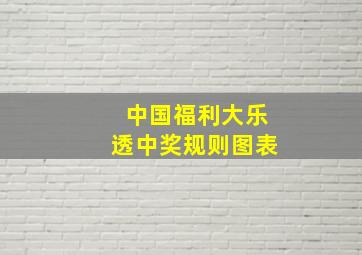 中国福利大乐透中奖规则图表